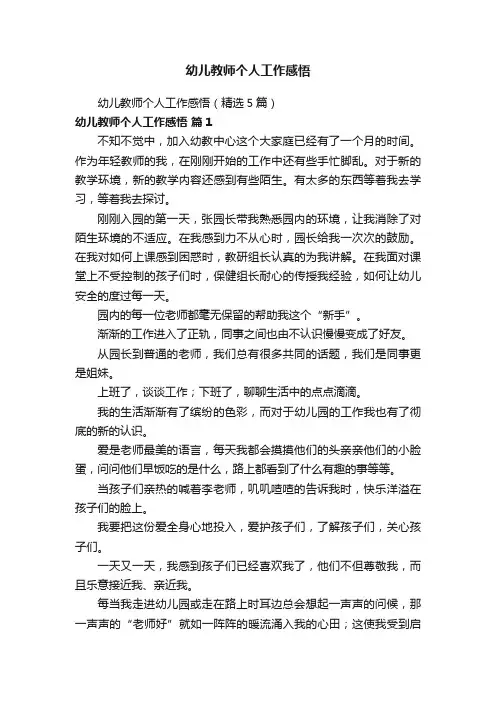 幼儿教师个人工作感悟

幼儿教师个人工作感悟（精选5篇）

幼儿教师个人工作感悟 篇1

不知不觉中，加入幼教中心这个大家庭已经有了一个月的时间。作为年轻教师的我，在刚刚开始的工作中还有些手忙脚乱。对于新的教学环境，新的教学内容还感到有些陌生。有太多的东西等着我去学习，等着我去探讨。

刚刚入园的第一天，张园长带我熟悉园内的环境，让我消除了对陌生环境的不适应。在我感到力不从心时，园长给我一次次的鼓励。在我对如何上课感到困惑时，教研组长认真的为我讲解。在我面对课堂上不受控制的孩子们时，保健组长耐心的传授我经验，如何让幼儿安全的度过每一天。

园内的每一位老师都毫无保留的帮助我这个“新手”。

渐渐的工作进入了正轨，同事之间也由不认识慢慢变成了好友。

从园长到普通的老师，我们总有很多共同的话题，我们是同事更是姐妹。

上班了，谈谈工作；下班了，聊聊生活中的点点滴滴。

我的生活渐渐有了缤纷的色彩，而对于幼儿园的工作我也有了彻底的新的认识。

爱是老师最美的语言，每天我都会摸摸他们的头亲亲他们的小脸蛋，问问他们早饭吃的是什么，路上都看到了什么有趣的事等等。

当孩子们亲热的喊着李老师，叽叽喳喳的告诉我时，快乐洋溢在孩子们的脸上。

我要把这份爱全身心地投入，爱护孩子们，了解孩子们，关心孩子们。

一天又一天，我感到孩子们已经喜欢我了，他们不但尊敬我，而且乐意接近我、亲近我。

每当我走进幼儿园或走在路上时耳边总会想起一声声的问候，那一声声的“老师好”就如一阵阵的暖流涌入我的心田；这使我受到启